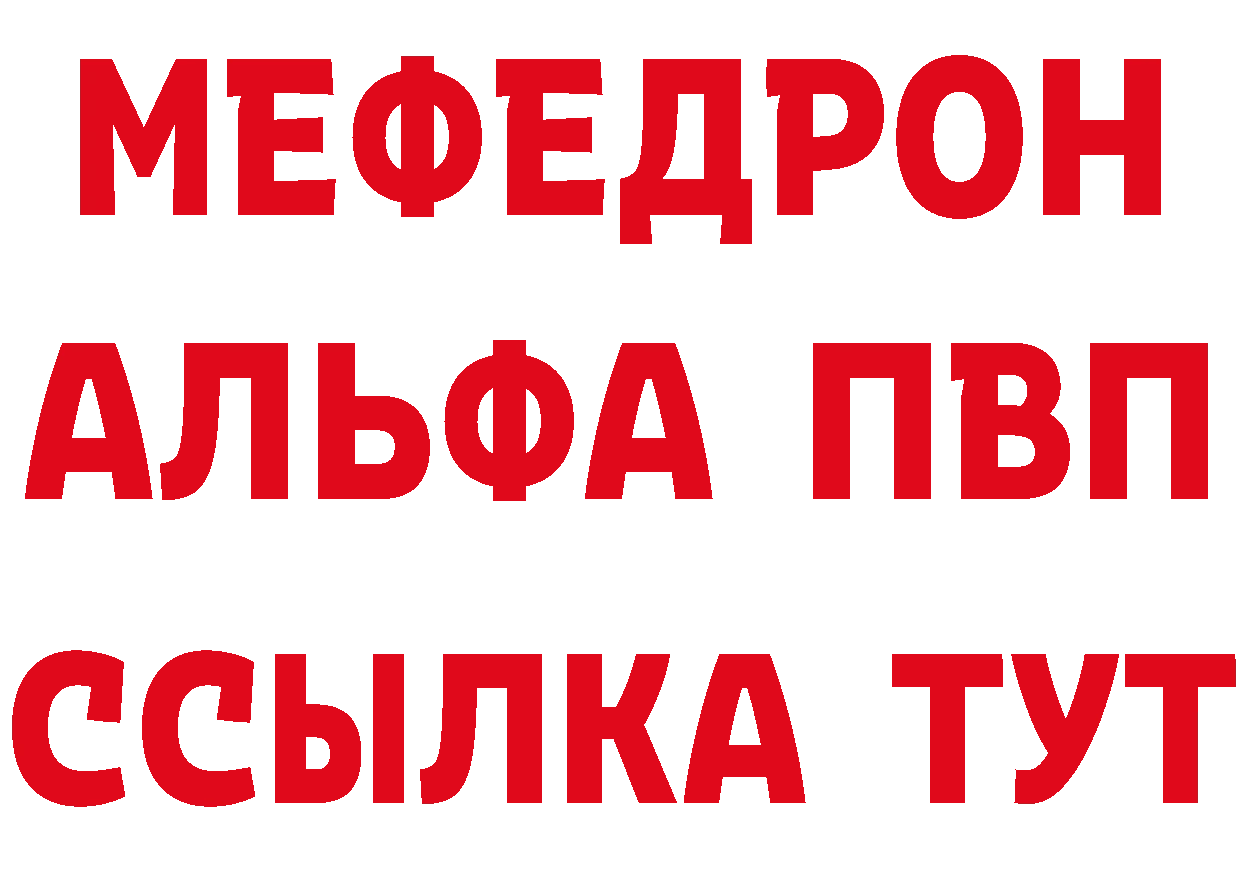 МЕФЕДРОН
АЛЬФА ПВП
ССЫЛКА ТУТ